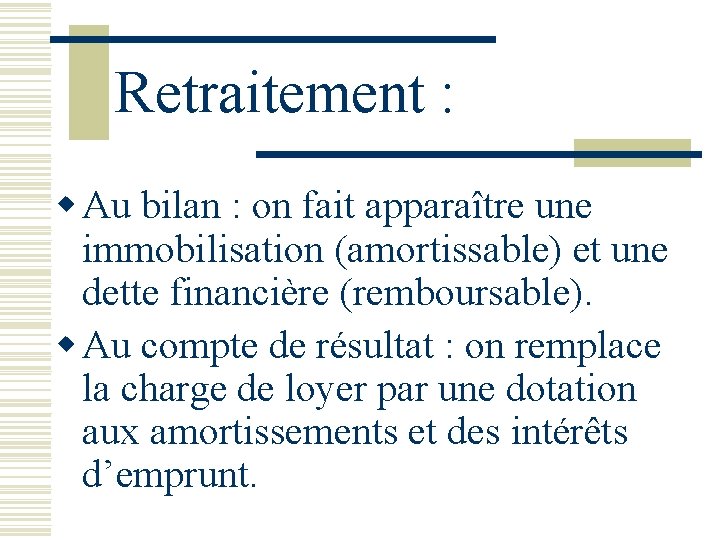 Retraitement :

• Au bilan : on fait apparaître une immobilisation (amortissable) et une dette financière (remboursable).

• Au compte de résultat : on remplace la charge de loyer par une dotation aux amortissements et des intérêts d'emprunt.